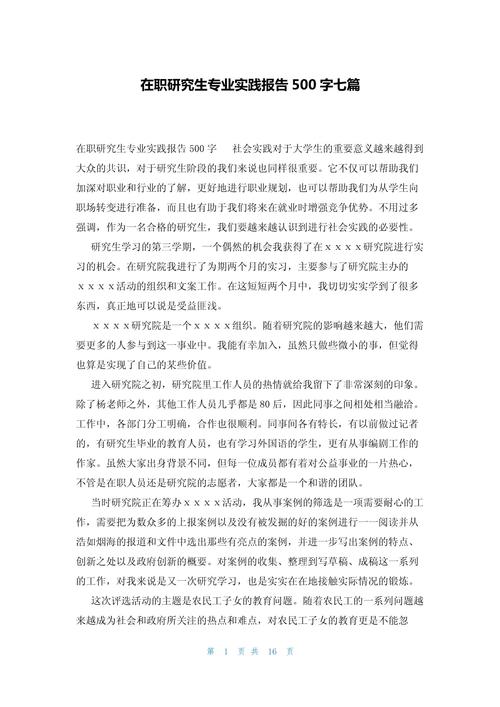 在职研究生专业实践报告 500 字七篇

在职研究生专业实践报告 500 字　　社会实践对于大学生的重要意义越来越得到大众的共识，对于研究生阶段的我们来说也同样很重要。它不仅可以帮助我们加深对职业和行业的了解，更好地进行职业规划，也可以帮助我们为从学生向职场转变进行准备，而且也有助于我们将来在就业时增强竞争优势。不用过多强调，作为一名合格的研究生，我们要越来越认识到进行社会实践的必要性。

研究生学习的第三学期，一个偶然的机会我获得了在ｘｘｘｘ研究院进行实习的机会。在研究院我进行了为期两个月的实习，主要参与了研究院主办的ｘｘｘｘ活动的组织和文案工作。在这短短两个月中，我切切实实学到了很多东西，真正地可以说是受益匪浅。

ｘｘｘｘ研究院是一个ｘｘｘｘ组织。随着研究院的影响越来越大，他们需要更多的人参与到这一事业中。我能有幸加入，虽然只做些微小的事，但觉得也算是实现了自己的某些价值。

进入研究院之初，研究院里工作人员的热情就给我留下了非常深刻的印象。除了杨老师之外，其他工作人员几乎都是 80 后，因此同事之间相处相当融洽。工作中，各部门分工明确，合作也很顺利。同事间各有特长，有以前做过记者的，有研究生毕业的教育人员，也有学习外国语的学生，更有从事编剧工作的作家。虽然大家出身背景不同，但每一位成员都有着对公益事业的一片热心，不管是在职人员还是研究院的志愿者，大家都是一个和谐的团队。

当时研究院正在筹办ｘｘｘｘ活动，我从事案例的筛选是一项需要耐心的工作，需要把为数众多的上报案例以及没有被发掘的好的案例进行一一阅读并从浩如烟海的报道和文件中选出那些有亮点的案例，并进一步写出案例的特点、创新之处以及政府创新的概要。对案例的收集、整理到写草稿、成稿这一系列的工作，对我来说是又一次研究学习，也是实实在在地接触实际情况的锻炼。

这次评选活动的主题是农民工子女的教育问题。随着农民工的一系列问题越来越成为社会和政府所关注的热点和难点，对农民工子女的教育更是不能忽

第 1 页 共 16 页